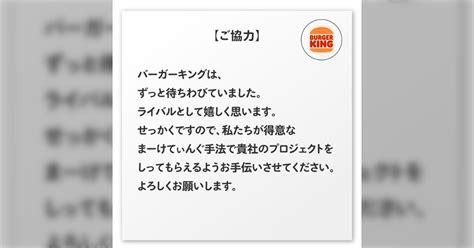 【ご協力】

BURGER KING

バーガーキングは、
ずっと待ちわびていました。
ライバルとして嬉しく思います。
せっかくですので、私たちが得意な
まーけてぃんぐ手法で貴社のプロジェクトを
しってもらえるようお手伝いさせてください。
よろしくお願いします。